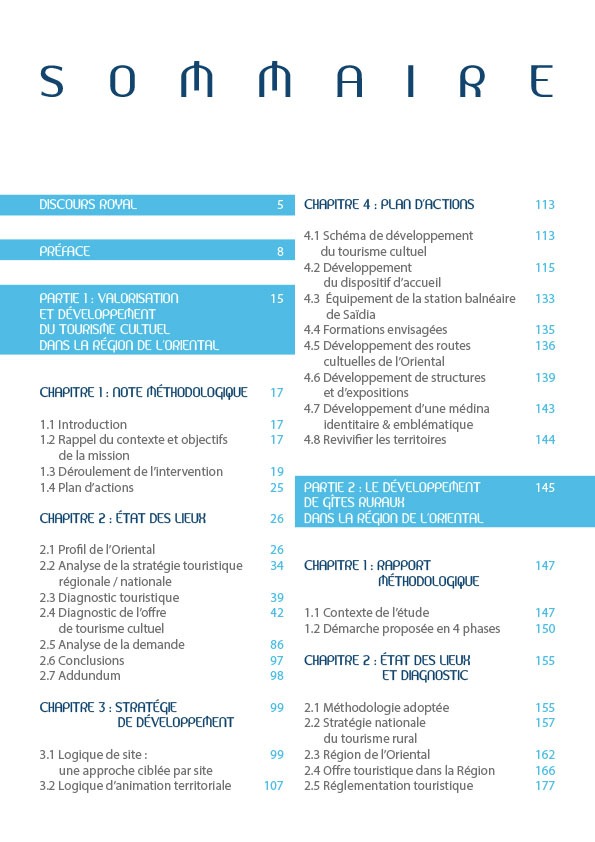 SOMMAIRE

DISCOURS ROYAL 5

PRÉFACE 8

PARTIE 1 : VALORISATION ET DÉVELOPPEMENT DU TOURISME CULTUEL DANS LA RÉGION DE L'ORIENTAL 15

CHAPITRE 1 : NOTE MÉTHODOLOGIQUE 17

1.1 Introduction 17
1.2 Rappel du contexte et objectifs de la mission 17
1.3 Déroulement de l'intervention 19
1.4 Plan d'actions 25

CHAPITRE 2 : ÉTAT DES LIEUX 26

2.1 Profil de l'Oriental 26
2.2 Analyse de la stratégie touristique régionale / nationale 34
2.3 Diagnostic touristique 39
2.4 Diagnostic de l'offre de tourisme cultuel 42
2.5 Analyse de la demande 86
2.6 Conclusions 97
2.7 Addundum 98

CHAPITRE 3 : STRATÉGIE DE DÉVELOPPEMENT 99

3.1 Logique de site : une approche ciblée par site 99
3.2 Logique d'animation territoriale 107

CHAPITRE 4 : PLAN D'ACTIONS 113

4.1 Schéma de développement du tourisme cultuel 113
4.2 Développement du dispositif d'accueil 115
4.3 Équipement de la station balnéaire de Saïdia 133
4.4 Formations envisagées 135
4.5 Développement des routes cultuelles de l'Oriental 136
4.6 Développement de structures et d'expositions 139
4.7 Développement d'une médina identitaire & emblématique 143
4.8 Revivifier les territoires 144

PARTIE 2 : LE DÉVELOPPEMENT DE GÎTES RURAUX DANS LA RÉGION DE L'ORIENTAL 145

CHAPITRE 1 : RAPPORT MÉTHODOLOGIQUE 147

1.1 Contexte de l'étude 147
1.2 Démarche proposée en 4 phases 150

CHAPITRE 2 : ÉTAT DES LIEUX ET DIAGNOSTIC 155

2.1 Méthodologie adoptée 155
2.2 Stratégie nationale du tourisme rural 157
2.3 Région de l'Oriental 162
2.4 Offre touristique dans la Région 166
2.5 Réglementation touristique 177